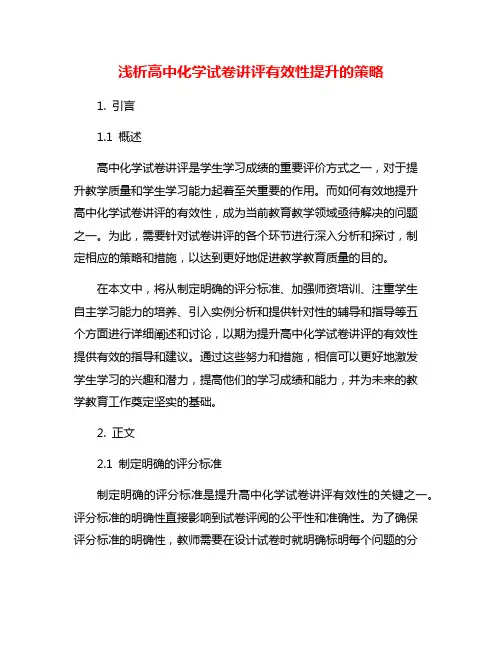 浅析高中化学试卷讲评有效性提升的策略

1. 引言

1.1 概述

高中化学试卷讲评是学生学习成绩的重要评价方式之一，对于提升教学质量和学生学习能力起着至关重要的作用。而如何有效地提升高中化学试卷讲评的有效性，成为当前教育教学领域亟待解决的问题之一。为此，需要针对试卷讲评的各个环节进行深入分析和探讨，制定相应的策略和措施，以达到更好地促进教学教育质量的目的。

在本文中，将从制定明确的评分标准、加强师资培训、注重学生自主学习能力的培养、引入实例分析和提供针对性的辅导和指导等五个方面进行详细阐述和讨论，以期为提升高中化学试卷讲评的有效性提供有效的指导和建议。通过这些努力和措施，相信可以更好地激发学生学习的兴趣和潜力，提高他们的学习成绩和能力，并为未来的教学教育工作奠定坚实的基础。

2. 正文

2.1 制定明确的评分标准

制定明确的评分标准是提升高中化学试卷讲评有效性的关键之一。评分标准的明确性直接影响到试卷评阅的公平性和准确性。为了确保评分标准的明确性，教师需要在设计试卷时就明确标明每个问题的分